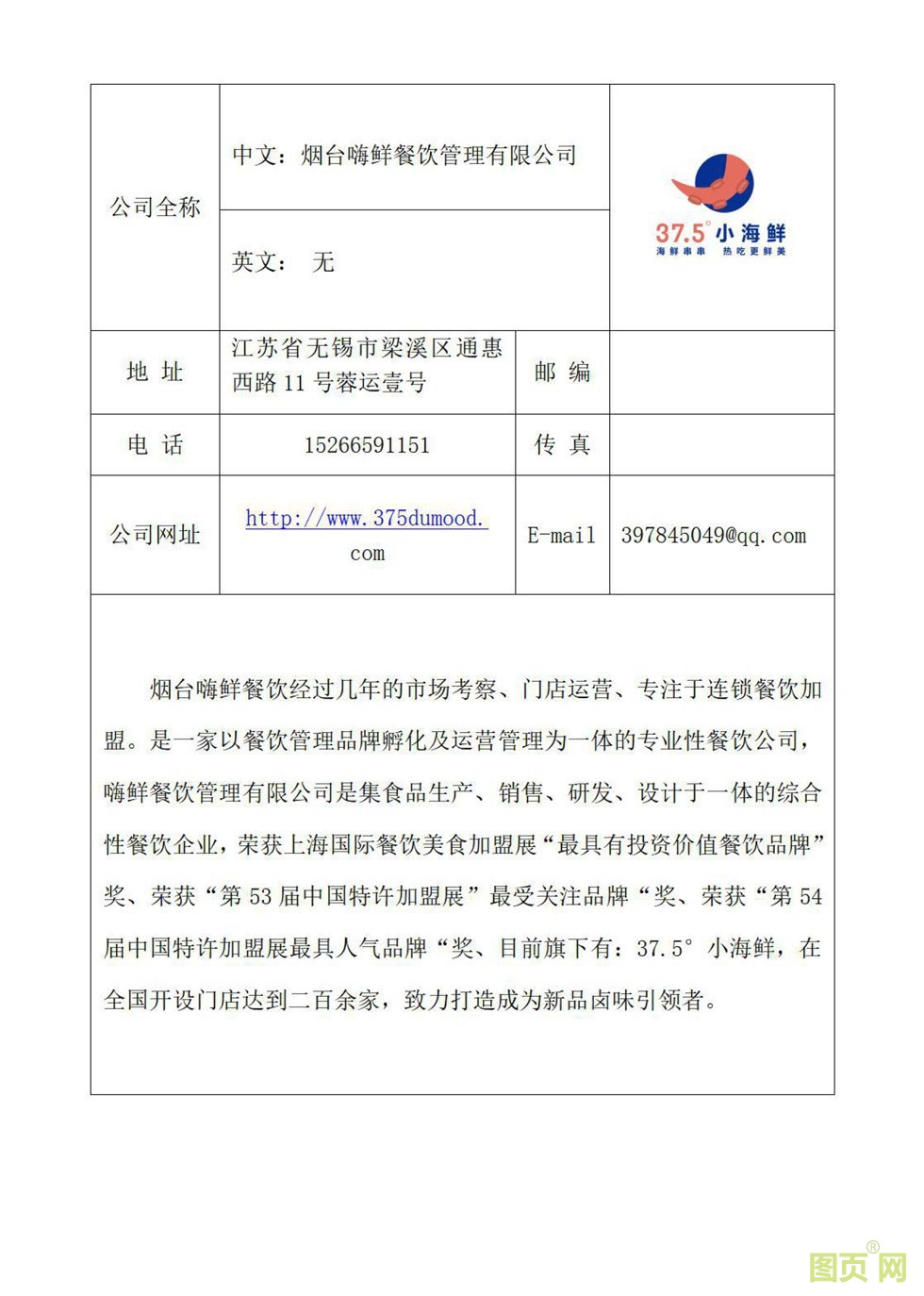 | 公司全称 | 中文：烟台嗨鲜餐饮管理有限公司 | | 37.5° 小海鲜 海鲜串串 热吃更鲜美 |
|---|---|---|---|
| | 英文： 无 | | |
| 地 址 | 江苏省无锡市梁溪区通惠西路 11 号蓉运壹号 | 邮 编 | |
| 电 话 | 15266591151 | 传 真 | |
| 公司网址 | http://www.375dumood.com | E-mail | 397845049@qq.com |

烟台嗨鲜餐饮经过几年的市场考察、门店运营、专注于连锁餐饮加盟。是一家以餐饮管理品牌孵化及运营管理为一体的专业性餐饮公司，嗨鲜餐饮管理有限公司是集食品生产、销售、研发、设计于一体的综合性餐饮企业，荣获上海国际餐饮美食加盟展“最具有投资价值餐饮品牌”奖、荣获“第 53 届中国特许加盟展”最受关注品牌“奖、荣获“第 54 届中国特许加盟展最具人气品牌“奖、目前旗下有：37.5° 小海鲜，在全国开设门店达到二百余家，致力打造成为新品卤味引领者。

图页网®